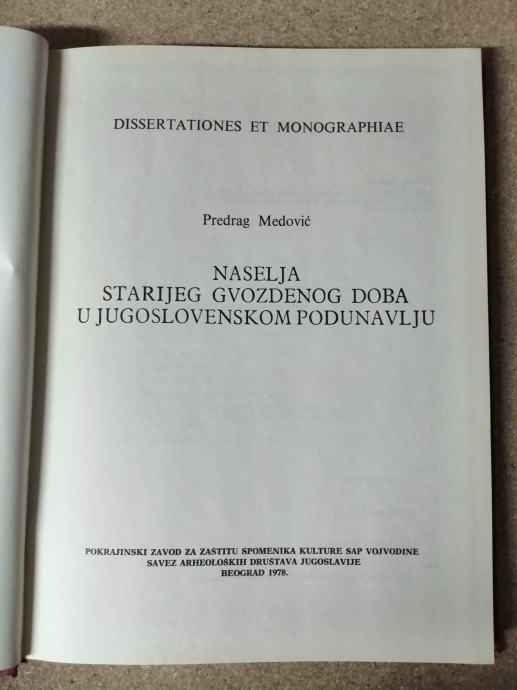 DISSERTATIONES ET MONOGRAPHIAE

Predrag Medović

NASELJA
STARIJEG GVOZDENOG DOBA
U JUGOSLOVENSKOM PODUNAVLJU

POKRAJINSKI ZAVOD ZA ZAŠTITU SPOMENIKA KULTURE SAP VOJVODINE
SAVEZ ARHEOLOŠKIH DRUŠTAVA JUGOSLAVIJE
BEOGRAD 1978.